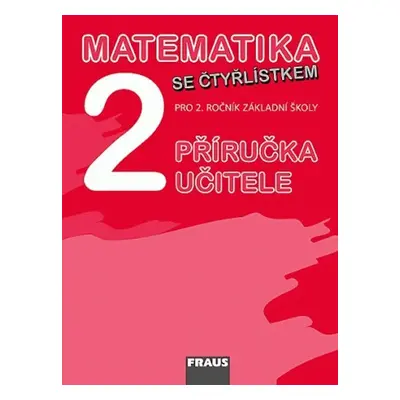 MATEMATIKA
SE ČTYŘLÍSTKEM

2

PRO 2. ROČNÍK ZÁKLADNÍ ŠKOLY

PŘÍRUČKA UČITELE

FRAUS